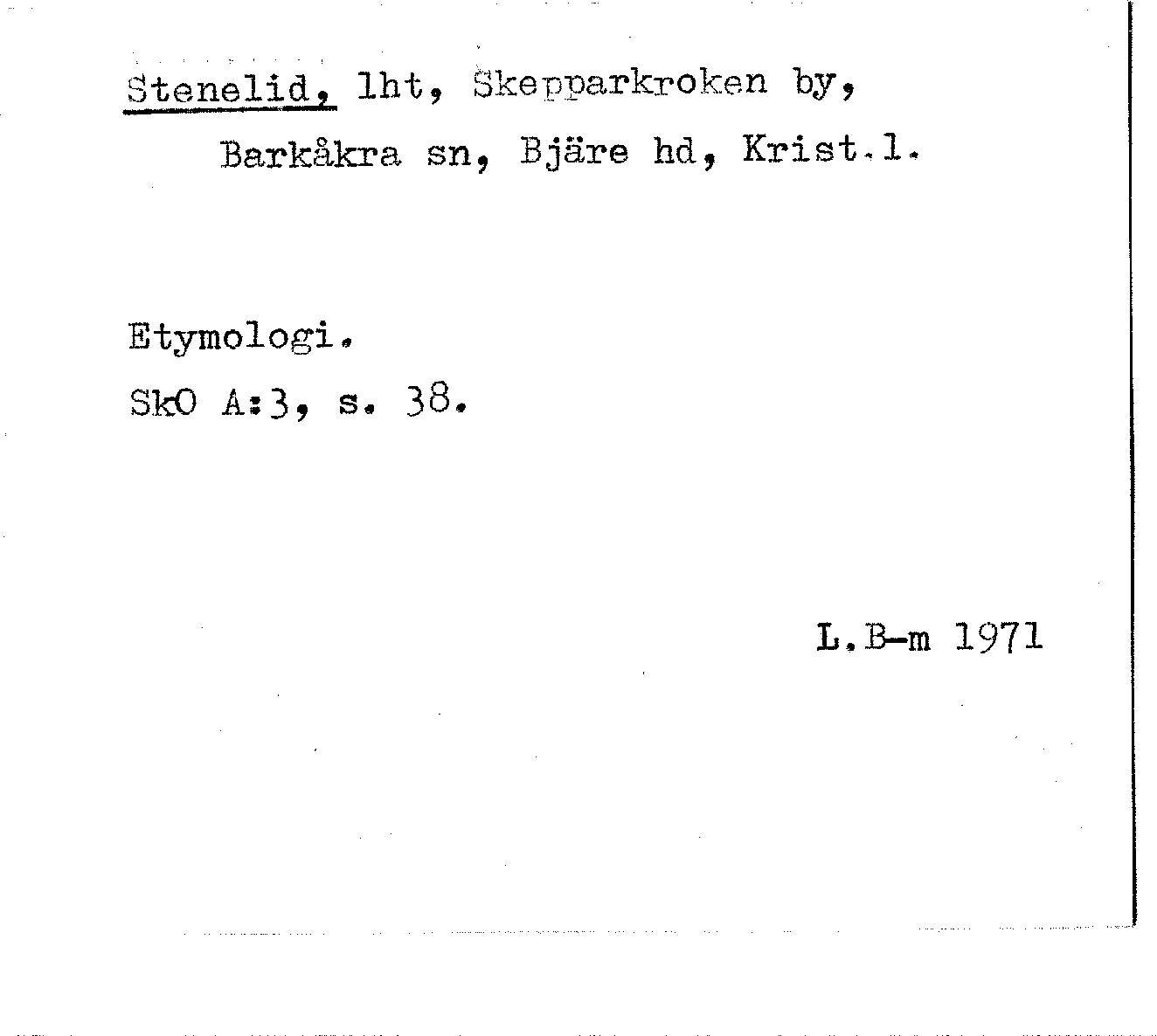 Stenelid, lht, Skepparkroken by,

Barkåkra sn, Bjäre hd, Krist.l.

Etymologi.

SkO A:3, s. 38.

L.B-m 1971